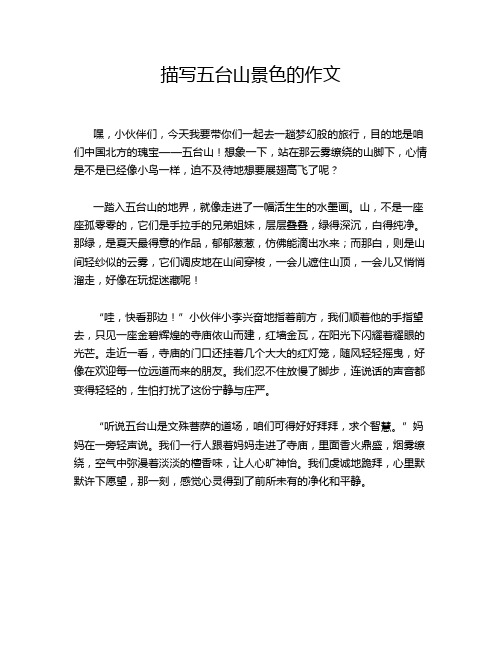 描写五台山景色的作文

嘿，小伙伴们，今天我要带你们一起去一趟梦幻般的旅行，目的地是咱们中国北方的瑰宝——五台山！想象一下，站在那云雾缭绕的山脚下，心情是不是已经像小鸟一样，迫不及待地想要展翅高飞了呢？

一踏入五台山的地界，就像走进了一幅活生生的水墨画。山，不是一座座孤零零的，它们是手拉手的兄弟姐妹，层层叠叠，绿得深沉，白得纯净。那绿，是夏天最得意的作品，郁郁葱葱，仿佛能滴出水来；而那白，则是山间轻纱似的云雾，它们调皮地在山间穿梭，一会儿遮住山顶，一会儿又悄悄溜走，好像在玩捉迷藏呢！

“哇，快看那边！”小伙伴小李兴奋地指着前方，我们顺着他的手指望去，只见一座金碧辉煌的寺庙依山而建，红墙金瓦，在阳光下闪耀着耀眼的光芒。走近一看，寺庙的门口还挂着几个大大的红灯笼，随风轻轻摇曳，好像在欢迎每一位远道而来的朋友。我们忍不住放慢了脚步，连说话的声音都变得轻轻的，生怕打扰了这份宁静与庄严。

“听说五台山是文殊菩萨的道场，咱们可得好好拜拜，求个智慧。”妈妈在一旁轻声说。我们一行人跟着妈妈走进了寺庙，里面香火鼎盛，烟雾缭绕，空气中弥漫着淡淡的檀香味，让人心旷神怡。我们虔诚地跪拜，心里默默许下愿望，那一刻，感觉心灵得到了前所未有的净化和平静。